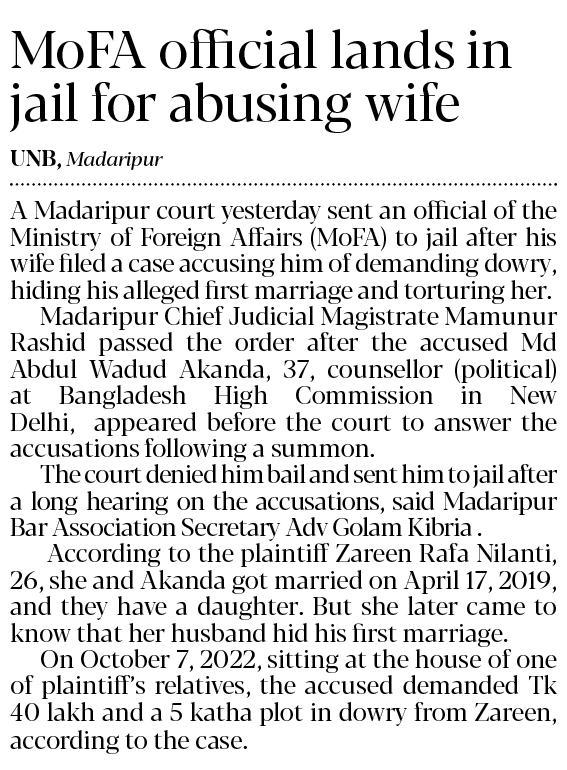 MoFA official lands in jail for abusing wife

UNB, Madaripur

A Madaripur court yesterday sent an official of the Ministry of Foreign Affairs (MoFA) to jail after his wife filed a case accusing him of demanding dowry, hiding his alleged first marriage and torturing her.

Madaripur Chief Judicial Magistrate Mamunur Rashid passed the order after the accused Md Abdul Wadud Akanda, 37, counsellor (political) at Bangladesh High Commission in New Delhi, appeared before the court to answer the accusations following a summon.

The court denied him bail and sent him to jail after a long hearing on the accusations, said Madaripur Bar Association Secretary Adv Golam Kibria .

According to the plaintiff Zareen Rafa Nilanti, 26, she and Akanda got married on April 17, 2019, and they have a daughter. But she later came to know that her husband hid his first marriage.

On October 7, 2022, sitting at the house of one of plaintiff's relatives, the accused demanded Tk 40 lakh and a 5 katha plot in dowry from Zareen, according to the case.